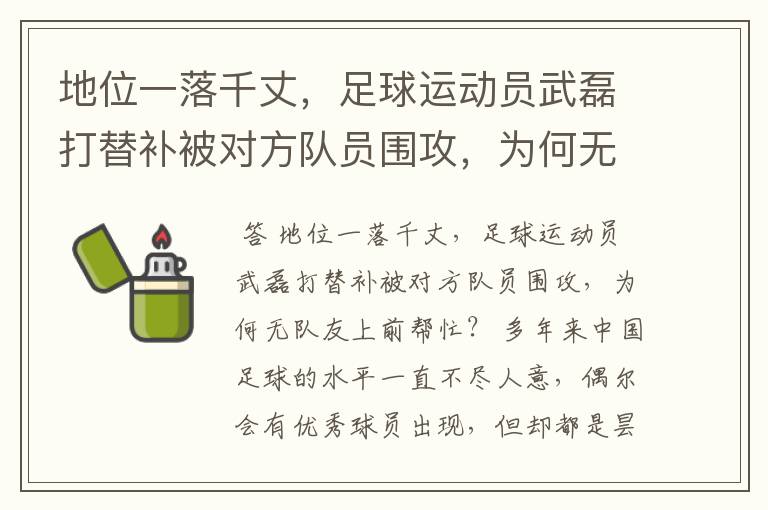 地位一落千丈，足球运动员武磊打替补被对方队员围攻，为何无

答 地位一落千丈，足球运动员武磊打替补被对方队员围攻，为何无队友上前帮忙？ 多年来中国足球的水平一直不尽人意，偶尔会有优秀球员出现，但却都是昙